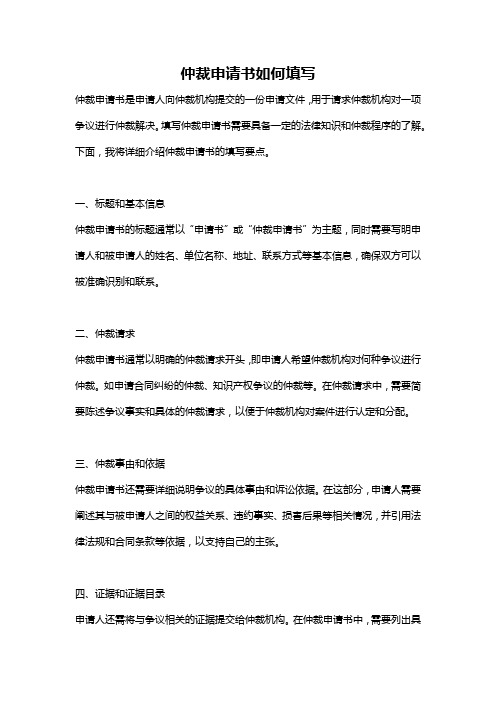 仲裁申请书如何填写

仲裁申请书是申请人向仲裁机构提交的一份申请文件，用于请求仲裁机构对一项争议进行仲裁解决。填写仲裁申请书需要具备一定的法律知识和仲裁程序的了解。下面，我将详细介绍仲裁申请书的填写要点。

一、标题和基本信息

仲裁申请书的标题通常以“申请书”或“仲裁申请书”为主题，同时需要写明申请人和被申请人的姓名、单位名称、地址、联系方式等基本信息，确保双方可以被准确识别和联系。

二、仲裁请求

仲裁申请书通常以明确的仲裁请求开头，即申请人希望仲裁机构对何种争议进行仲裁。如申请合同纠纷的仲裁、知识产权争议的仲裁等。在仲裁请求中，需要简要陈述争议事实和具体的仲裁请求，以便于仲裁机构对案件进行认定和分配。

三、仲裁事由和依据

仲裁申请书还需要详细说明争议的具体事由和诉讼依据。在这部分，申请人需要阐述其与被申请人之间的权益关系、违约事实、损害后果等相关情况，并引用法律法规和合同条款等依据，以支持自己的主张。

四、证据和证据目录

申请人还需将与争议相关的证据提交给仲裁机构。在仲裁申请书中，需要列出具